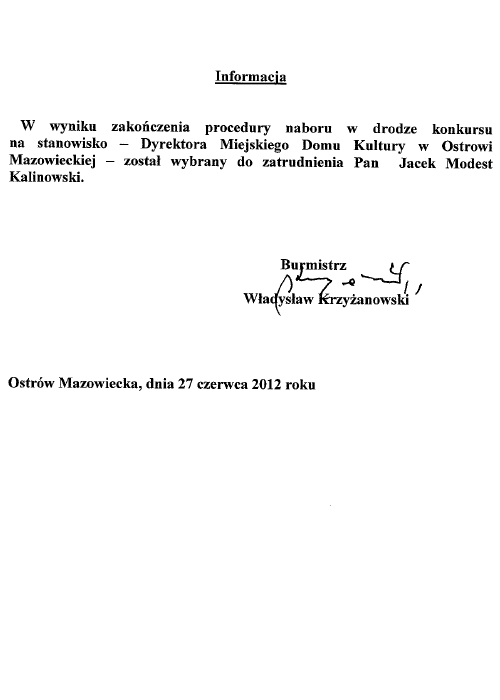 Informacja

W wyniku zakończenia procedury naboru w drodze konkursu na stanowisko – Dyrektora Miejskiego Domu Kultury w Ostrowi Mazowieckiej – został wybrany do zatrudnienia Pan Jacek Modest Kalinowski.

Burmistrz
Władysław Krzyżanowski

Ostrów Mazowiecka, dnia 27 czerwca 2012 roku